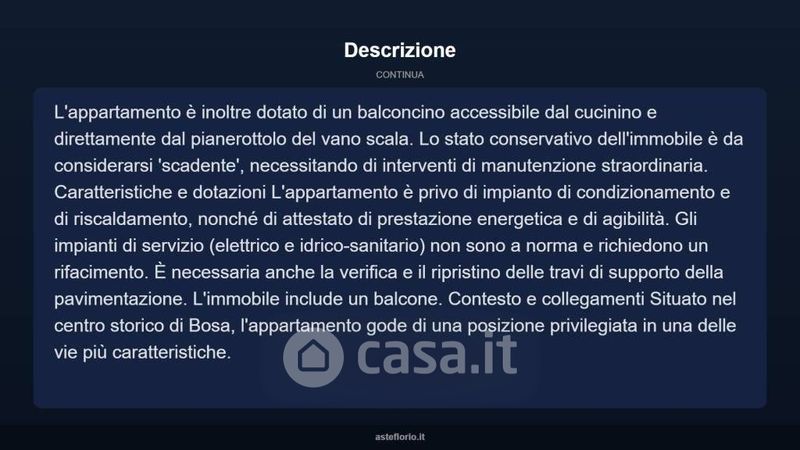 Descrizione

CONTINUA

L'appartamento è inoltre dotato di un balconcino accessibile dal cucinino e direttamente dal pianerottolo del vano scala. Lo stato conservativo dell'immobile è da considerarsi 'scadente', necessitando di interventi di manutenzione straordinaria. Caratteristiche e dotazioni L'appartamento è privo di impianto di condizionamento e di riscaldamento, nonché di attestato di prestazione energetica e di agibilità. Gli impianti di servizio (elettrico e idrico-sanitario) non sono a norma e richiedono un rifacimento. È necessaria anche la verifica e il ripristino delle travi di supporto della pavimentazione. L'immobile include un balcone. Contesto e collegamenti Situato nel centro storico di Bosa, l'appartamento gode di una posizione privilegiata in una delle vie più caratteristiche.

casa.it

asteflorio.it